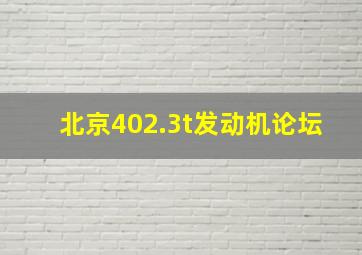 北京402.3t发动机论坛